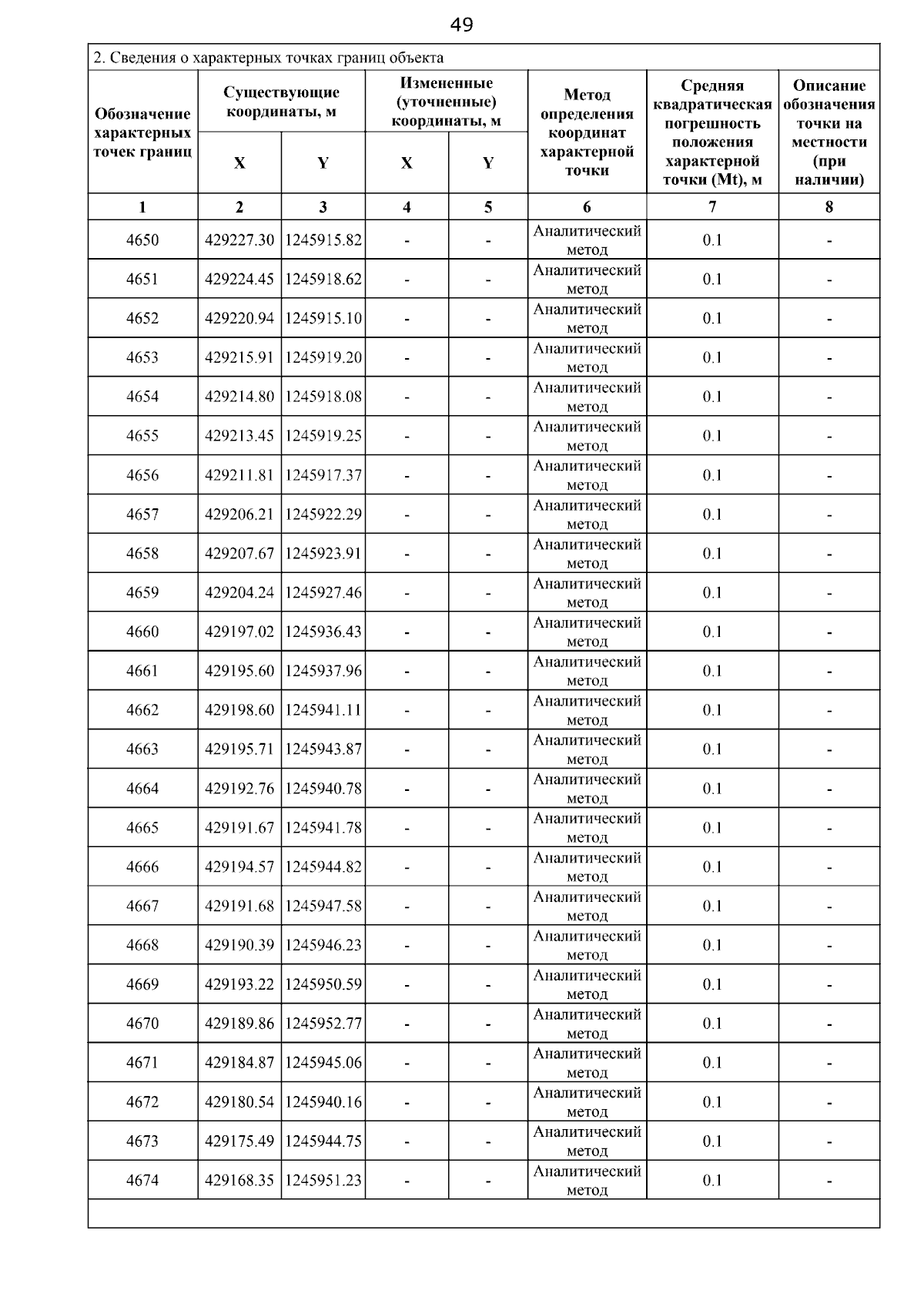 49

2. Сведения о характерных точках границ объекта

| Обозначение характерных точек границ | Существующие координаты, м X | Существующие координаты, м Y | Измененные (уточненные) координаты, м X | Измененные (уточненные) координаты, м Y | Метод определения координат характерной точки | Средняя квадратическая погрешность положения характерной точки (Mt), м | Описание обозначения точки на местности (при наличии) |
|---|---|---|---|---|---|---|---|
| 1 | 2 | 3 | 4 | 5 | 6 | 7 | 8 |
| 4650 | 429227.30 | 1245915.82 | - | - | Аналитический метод | 0.1 | - |
| 4651 | 429224.45 | 1245918.62 | - | - | Аналитический метод | 0.1 | - |
| 4652 | 429220.94 | 1245915.10 | - | - | Аналитический метод | 0.1 | - |
| 4653 | 429215.91 | 1245919.20 | - | - | Аналитический метод | 0.1 | - |
| 4654 | 429214.80 | 1245918.08 | - | - | Аналитический метод | 0.1 | - |
| 4655 | 429213.45 | 1245919.25 | - | - | Аналитический метод | 0.1 | - |
| 4656 | 429211.81 | 1245917.37 | - | - | Аналитический метод | 0.1 | - |
| 4657 | 429206.21 | 1245922.29 | - | - | Аналитический метод | 0.1 | - |
| 4658 | 429207.67 | 1245923.91 | - | - | Аналитический метод | 0.1 | - |
| 4659 | 429204.24 | 1245927.46 | - | - | Аналитический метод | 0.1 | - |
| 4660 | 429197.02 | 1245936.43 | - | - | Аналитический метод | 0.1 | - |
| 4661 | 429195.60 | 1245937.96 | - | - | Аналитический метод | 0.1 | - |
| 4662 | 429198.60 | 1245941.11 | - | - | Аналитический метод | 0.1 | - |
| 4663 | 429195.71 | 1245943.87 | - | - | Аналитический метод | 0.1 | - |
| 4664 | 429192.76 | 1245940.78 | - | - | Аналитический метод | 0.1 | - |
| 4665 | 429191.67 | 1245941.78 | - | - | Аналитический метод | 0.1 | - |
| 4666 | 429194.57 | 1245944.82 | - | - | Аналитический метод | 0.1 | - |
| 4667 | 429191.68 | 1245947.58 | - | - | Аналитический метод | 0.1 | - |
| 4668 | 429190.39 | 1245946.23 | - | - | Аналитический метод | 0.1 | - |
| 4669 | 429193.22 | 1245950.59 | - | - | Аналитический метод | 0.1 | - |
| 4670 | 429189.86 | 1245952.77 | - | - | Аналитический метод | 0.1 | - |
| 4671 | 429184.87 | 1245945.06 | - | - | Аналитический метод | 0.1 | - |
| 4672 | 429180.54 | 1245940.16 | - | - | Аналитический метод | 0.1 | - |
| 4673 | 429175.49 | 1245944.75 | - | - | Аналитический метод | 0.1 | - |
| 4674 | 429168.35 | 1245951.23 | - | - | Аналитический метод | 0.1 | - |